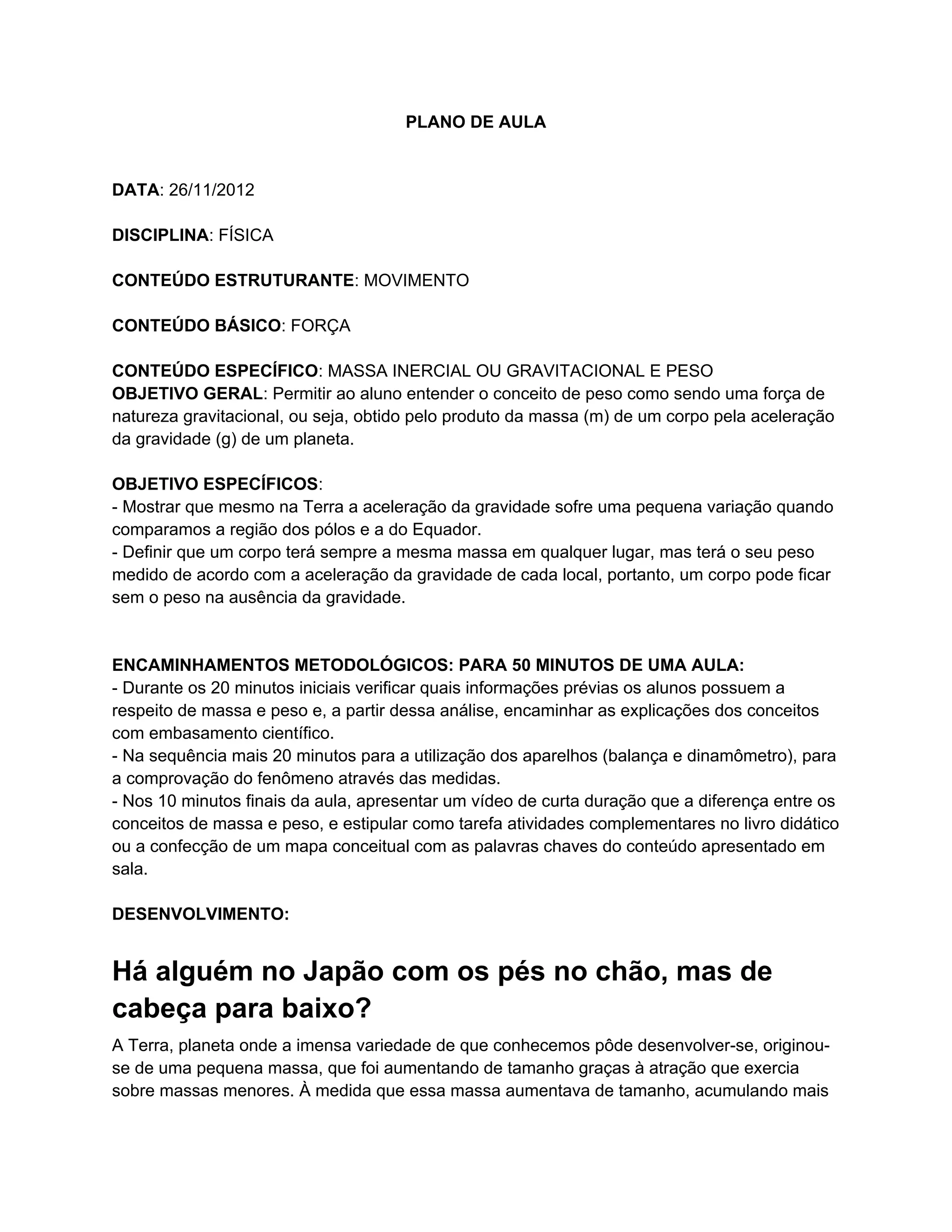 PLANO DE AULA

DATA: 26/11/2012

DISCIPLINA: FÍSICA

CONTEÚDO ESTRUTURANTE: MOVIMENTO

CONTEÚDO BÁSICO: FORÇA

CONTEÚDO ESPECÍFICO: MASSA INERCIAL OU GRAVITACIONAL E PESO
OBJETIVO GERAL: Permitir ao aluno entender o conceito de peso como sendo uma força de natureza gravitacional, ou seja, obtido pelo produto da massa (m) de um corpo pela aceleração da gravidade (g) de um planeta.

OBJETIVO ESPECÍFICOS:
- Mostrar que mesmo na Terra a aceleração da gravidade sofre uma pequena variação quando comparamos a região dos pólos e a do Equador.
- Definir que um corpo terá sempre a mesma massa em qualquer lugar, mas terá o seu peso medido de acordo com a aceleração da gravidade de cada local, portanto, um corpo pode ficar sem o peso na ausência da gravidade.

ENCAMINHAMENTOS METODOLÓGICOS: PARA 50 MINUTOS DE UMA AULA:
- Durante os 20 minutos iniciais verificar quais informações prévias os alunos possuem a respeito de massa e peso e, a partir dessa análise, encaminhar as explicações dos conceitos com embasamento científico.
- Na sequência mais 20 minutos para a utilização dos aparelhos (balança e dinamômetro), para a comprovação do fenômeno através das medidas.
- Nos 10 minutos finais da aula, apresentar um vídeo de curta duração que a diferença entre os conceitos de massa e peso, e estipular como tarefa atividades complementares no livro didático ou a confecção de um mapa conceitual com as palavras chaves do conteúdo apresentado em sala.

DESENVOLVIMENTO:

Há alguém no Japão com os pés no chão, mas de cabeça para baixo?

A Terra, planeta onde a imensa variedade de que conhecemos pôde desenvolver-se, originou-se de uma pequena massa, que foi aumentando de tamanho graças à atração que exercia sobre massas menores. À medida que essa massa aumentava de tamanho, acumulando mais